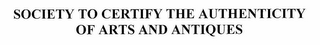 SOCIETY TO CERTIFY THE AUTHENTICITY OF ARTS AND ANTIQUES